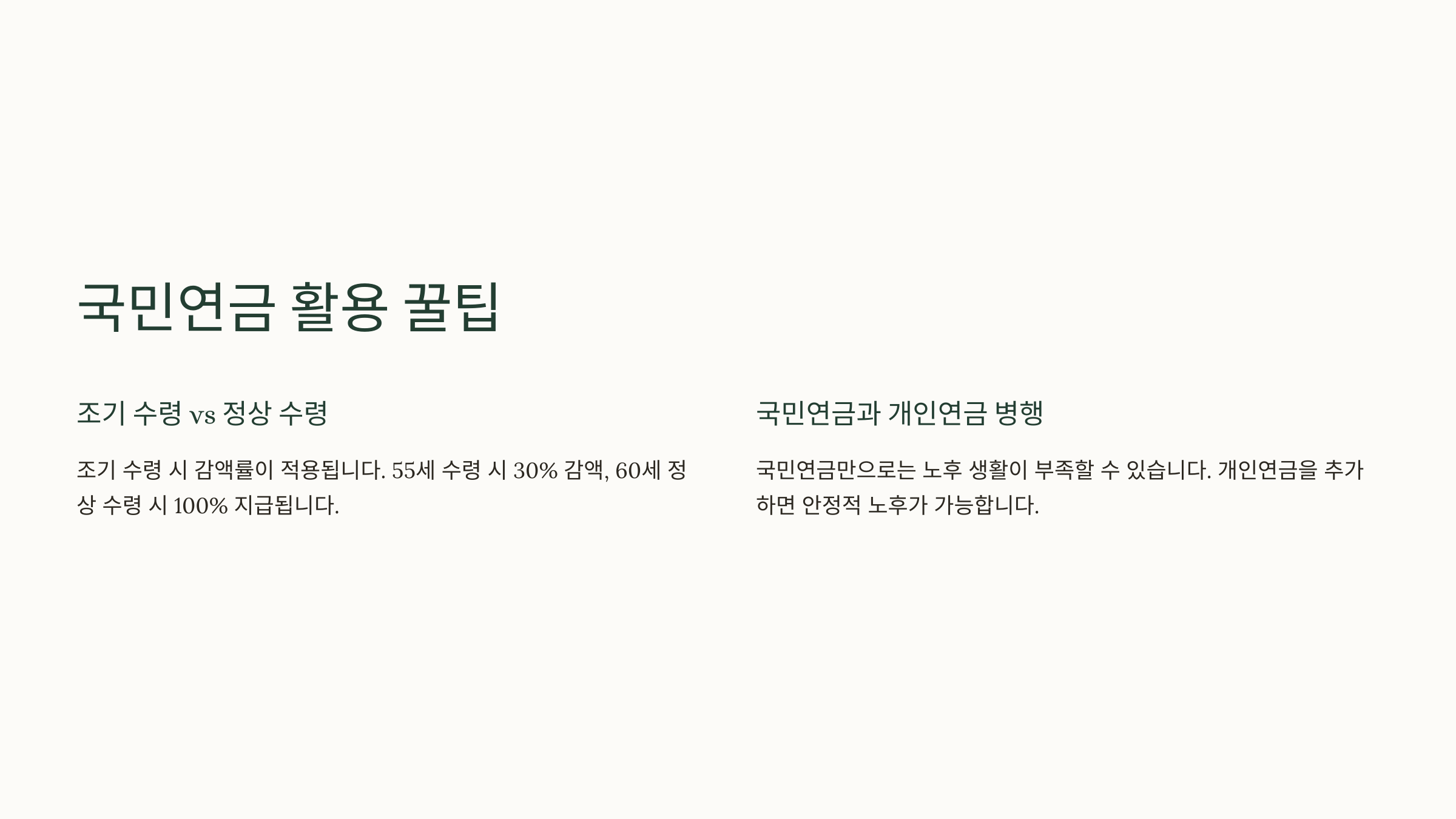 국민연금 활용 꿀팁

조기 수령 vs 정상 수령

조기 수령 시 감액률이 적용됩니다. 55세 수령 시 30% 감액, 60세 정상 수령 시 100% 지급됩니다.

국민연금과 개인연금 병행

국민연금만으로는 노후 생활이 부족할 수 있습니다. 개인연금을 추가하면 안정적 노후가 가능합니다.